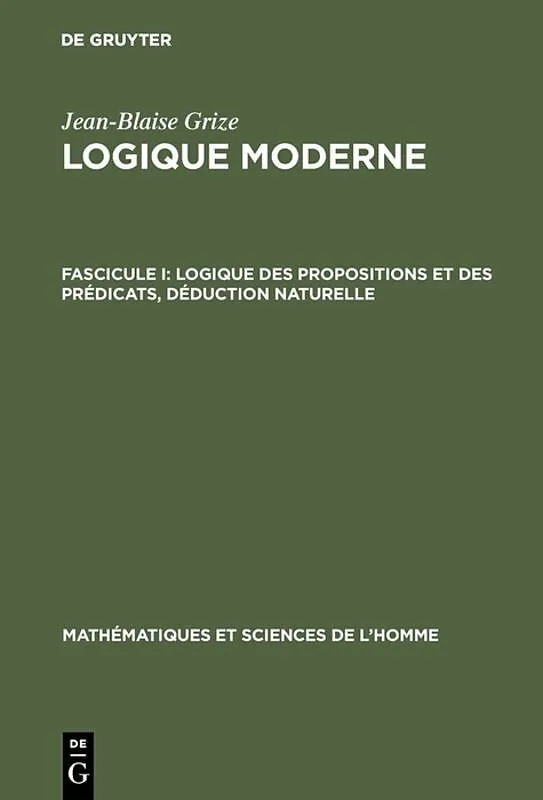 DE GRUYTER

Jean-Blaise Grize

LOGIQUE MODERNE

FASCICULE I: LOGIQUE DES PROPOSITIONS ET DES PRÉDICATS, DÉDUCTION NATURELLE

MATHÉMATIQUES ET SCIENCES DE L'HOMME

DE
G